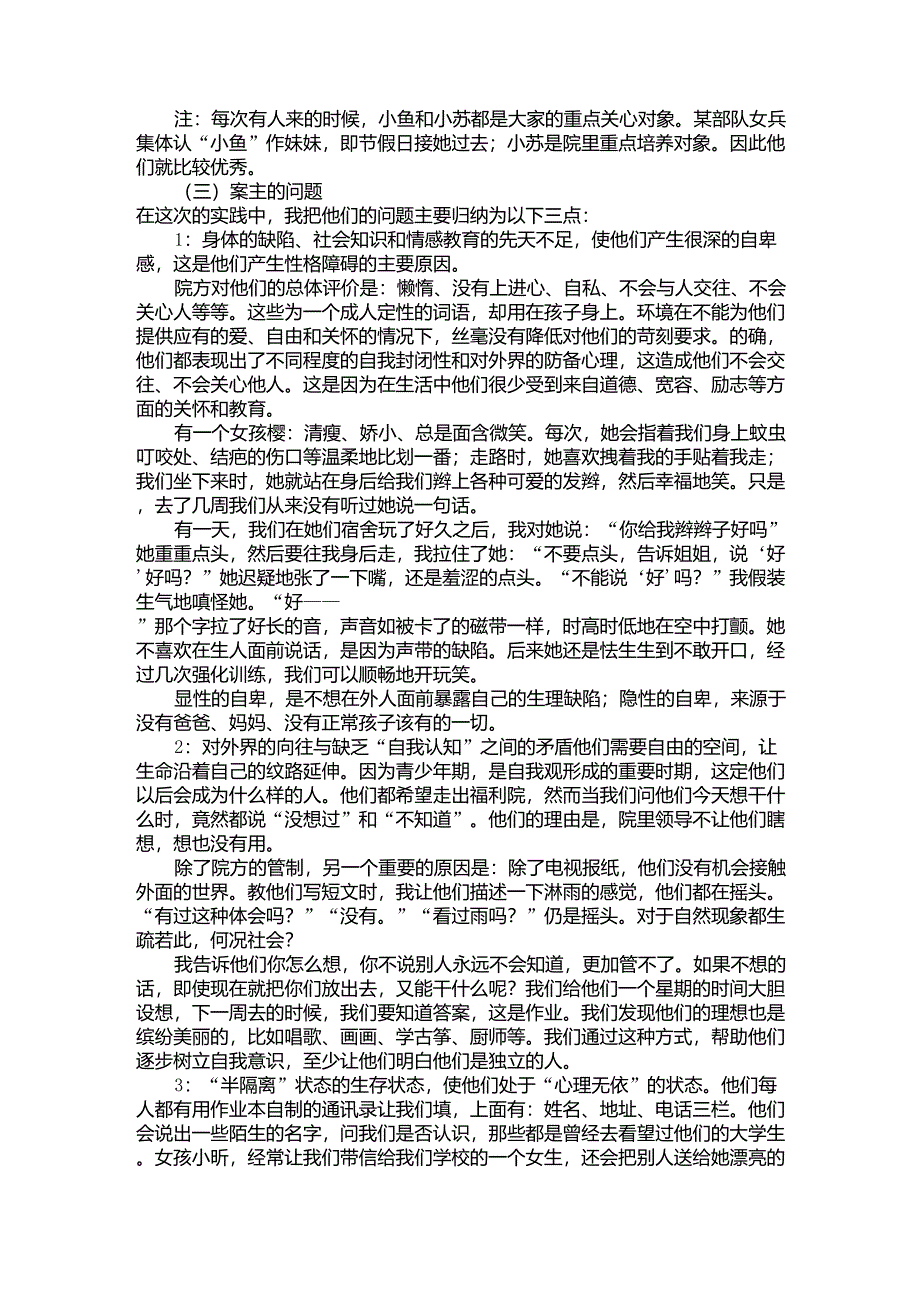 注：每次有人来的时候，小鱼和小苏都是大家的重点关心对象。某部队女兵集体认“小鱼”作妹妹，即节假日接她过去；小苏是院里重点培养对象。因此他们就比较优秀。

（三）案主的问题

在这次的实践中，我把他们的问题主要归纳为以下三点：

1：身体的缺陷、社会知识和情感教育的先天不足，使他们产生很深的自卑感，这是他们产生性格障碍的主要原因。

院方对他们的总体评价是：懒惰、没有上进心、自私、不会与人交往、不会关心人等等。这些为一个成人定性的词语，却用在孩子身上。环境在不能为他们提供应有的爱、自由和关怀的情况下，丝毫没有降低对他们的苛刻要求。的确，他们都表现出了不同程度的自我封闭性和对外界的防备心理，这造成他们不会交往、不会关心他人。这是因为在生活中他们很少受到来自道德、宽容、励志等方面的关怀和教育。

有一个女孩樱：清瘦、娇小、总是面含微笑。每次，她会指着我们身上蚊虫叮咬处、结疤的伤口等温柔地比划一番；走路时，她喜欢拽着我的手贴着我走；我们坐下来时，她就站在身后给我们辫上各种可爱的发辫，然后幸福地笑。只是，去了几周我们从来没有听过她说一句话。

有一天，我们在她们宿舍玩了好久之后，我对她说：“你给我辫辫子好吗”她重重点头，然后要往我身后走，我拉住了她：“不要点头，告诉姐姐，说‘好’好吗？”她迟疑地张了一下嘴，还是羞涩的点头。“不能说‘好’吗？”我假装生气地嗔怪她。“好——”那个字拉了好长的音，声音如被卡了的磁带一样，时高时低地在空中打颤。她不喜欢在生人面前说话，是因为声带的缺陷。后来她还是怯生生到不敢开口，经过几次强化训练，我们可以顺畅地开玩笑。

显性的自卑，是不想在外人面前暴露自己的生理缺陷；隐性的自卑，来源于没有爸爸、妈妈、没有正常孩子该有的一切。

2：对外界的向往与缺乏“自我认知”之间的矛盾他们需要自由的空间，让生命沿着自己的纹路延伸。因为青少年期，是自我观形成的重要时期，这定他们以后会成为什么样的人。他们都希望走出福利院，然而当我们问他们今天想干什么时，竟然都说“没想过”和“不知道”。他们的理由是，院里领导不让他们瞎想，想也没有用。

除了院方的管制，另一个重要的原因是：除了电视报纸，他们没有机会接触外面的世界。教他们写短文时，我让他们描述一下淋雨的感觉，他们都在摇头。“有过这种体会吗？”“没有。”“看过雨吗？”仍是摇头。对于自然现象都生疏若此，何况社会？

我告诉他们你怎么想，你不说别人永远不会知道，更加管不了。如果不想的话，即使现在就把你们放出去，又能干什么呢？我们给他们一个星期的时间大胆设想，下一周去的时候，我们要知道答案，这是作业。我们发现他们的理想也是缤纷美丽的，比如唱歌、画画、学古筝、厨师等。我们通过这种方式，帮助他们逐步树立自我意识，至少让他们明白他们是独立的人。

3：“半隔离”状态的生存状态，使他们处于“心理无依”的状态。他们每人都有用作业本自制的通讯录让我们填，上面有：姓名、地址、电话三栏。他们会说出一些陌生的名字，问我们是否认识，那些都是曾经去看望过他们的大学生。女孩小昕，经常让我们带信给我们学校的一个女生，还会把别人送给她漂亮的